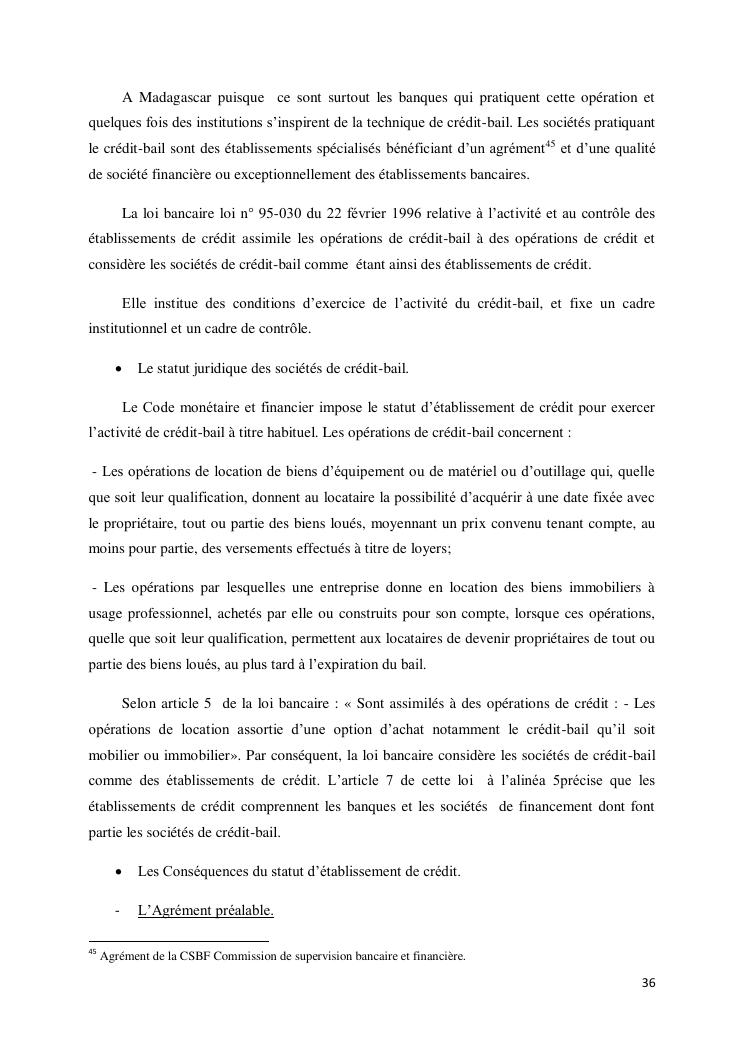 A Madagascar puisque ce sont surtout les banques qui pratiquent cette opération et quelques fois des institutions s'inspirent de la technique de crédit-bail. Les sociétés pratiquant le crédit-bail sont des établissements spécialisés bénéficiant d'un agrément$^{45}$ et d'une qualité de société financière ou exceptionnellement des établissements bancaires.

La loi bancaire loi n° 95-030 du 22 février 1996 relative à l'activité et au contrôle des établissements de crédit assimile les opérations de crédit-bail à des opérations de crédit et considère les sociétés de crédit-bail comme étant ainsi des établissements de crédit.

Elle institue des conditions d'exercice de l'activité du crédit-bail, et fixe un cadre institutionnel et un cadre de contrôle.

• Le statut juridique des sociétés de crédit-bail.

Le Code monétaire et financier impose le statut d'établissement de crédit pour exercer l'activité de crédit-bail à titre habituel. Les opérations de crédit-bail concernent :

- Les opérations de location de biens d'équipement ou de matériel ou d'outillage qui, quelle que soit leur qualification, donnent au locataire la possibilité d'acquérir à une date fixée avec le propriétaire, tout ou partie des biens loués, moyennant un prix convenu tenant compte, au moins pour partie, des versements effectués à titre de loyers;

- Les opérations par lesquelles une entreprise donne en location des biens immobiliers à usage professionnel, achetés par elle ou construits pour son compte, lorsque ces opérations, quelle que soit leur qualification, permettent aux locataires de devenir propriétaires de tout ou partie des biens loués, au plus tard à l'expiration du bail.

Selon article 5 de la loi bancaire : « Sont assimilés à des opérations de crédit : - Les opérations de location assortie d'une option d'achat notamment le crédit-bail qu'il soit mobilier ou immobilier». Par conséquent, la loi bancaire considère les sociétés de crédit-bail comme des établissements de crédit. L'article 7 de cette loi à l'alinéa 5précise que les établissements de crédit comprennent les banques et les sociétés de financement dont font partie les sociétés de crédit-bail.

• Les Conséquences du statut d'établissement de crédit.

- L'Agrément préalable.

$^{45}$ Agrément de la CSBF Commission de supervision bancaire et financière.

36